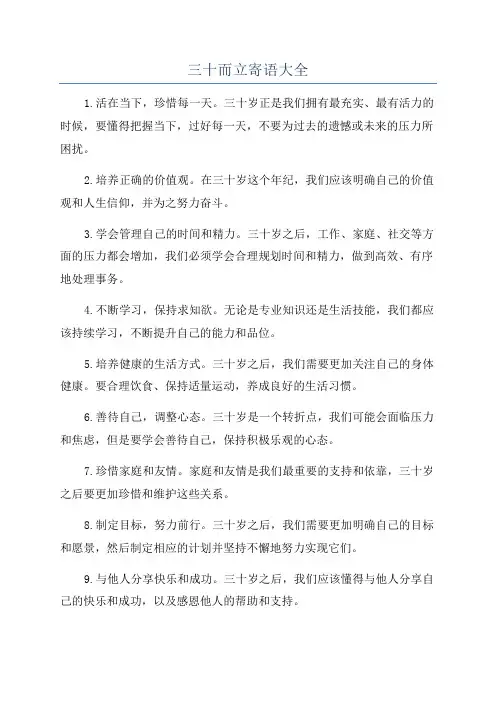 三十而立寄语大全

1.活在当下，珍惜每一天。三十岁正是我们拥有最充实、最有活力的时候，要懂得把握当下，过好每一天，不要为过去的遗憾或未来的压力所困扰。

2.培养正确的价值观。在三十岁这个年纪，我们应该明确自己的价值观和人生信仰，并为之努力奋斗。

3.学会管理自己的时间和精力。三十岁之后，工作、家庭、社交等方面的压力都会增加，我们必须学会合理规划时间和精力，做到高效、有序地处理事务。

4.不断学习，保持求知欲。无论是专业知识还是生活技能，我们都应该持续学习，不断提升自己的能力和品位。

5.培养健康的生活方式。三十岁之后，我们需要更加关注自己的身体健康。要合理饮食、保持适量运动，养成良好的生活习惯。

6.善待自己，调整心态。三十岁是一个转折点，我们可能会面临压力和焦虑，但是要学会善待自己，保持积极乐观的心态。

7.珍惜家庭和友情。家庭和友情是我们最重要的支持和依靠，三十岁之后要更加珍惜和维护这些关系。

8.制定目标，努力前行。三十岁之后，我们需要更加明确自己的目标和愿景，然后制定相应的计划并坚持不懈地努力实现它们。

9.与他人分享快乐和成功。三十岁之后，我们应该懂得与他人分享自己的快乐和成功，以及感恩他人的帮助和支持。